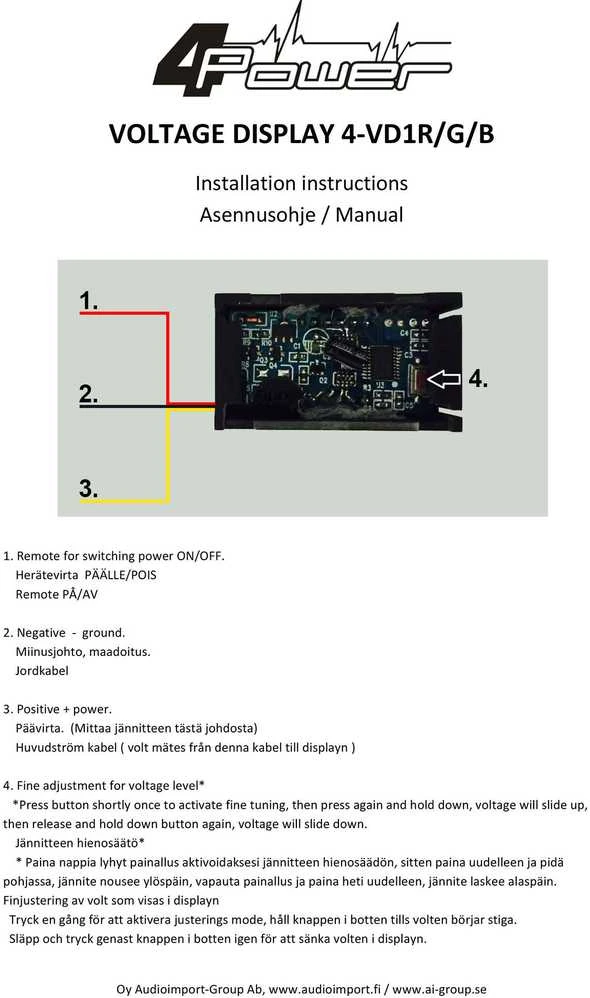 4Power

VOLTAGE DISPLAY 4-VD1R/G/B

Installation instructions
Asennusohje / Manual

1.

2.

3.

4.

1. Remote for switching power ON/OFF.
Herätevirta PÄÄLLE/POIS
Remote PÅ/AV

2. Negative - ground.
Miinusjohto, maadoitus.
Jordkabel

3. Positive + power.
Päävirta. (Mittaa jännitteen tästä johdosta)
Huvudström kabel ( volt mätes från denna kabel till displayn )

4. Fine adjustment for voltage level*
*Press button shortly once to activate fine tuning, then press again and hold down, voltage will slide up, then release and hold down button again, voltage will slide down.
Jännitteen hienosäätö*
* Paina nappia lyhyt painallus aktivoidaksesi jännitteen hienosäädön, sitten paina uudelleen ja pidä pohjassa, jännite nousee ylöspäin, vapauta painallus ja paina heti uudelleen, jännite laskee alaspäin.
Finjustering av volt som visas i displayn
Tryck en gång för att aktivera justerings mode, håll knappen i botten tills volten börjar stiga.
Släpp och tryck genast knappen i botten igen för att sänka volten i displayn.

Oy Audioimport-Group Ab, www.audioimport.fi / www.ai-group.se